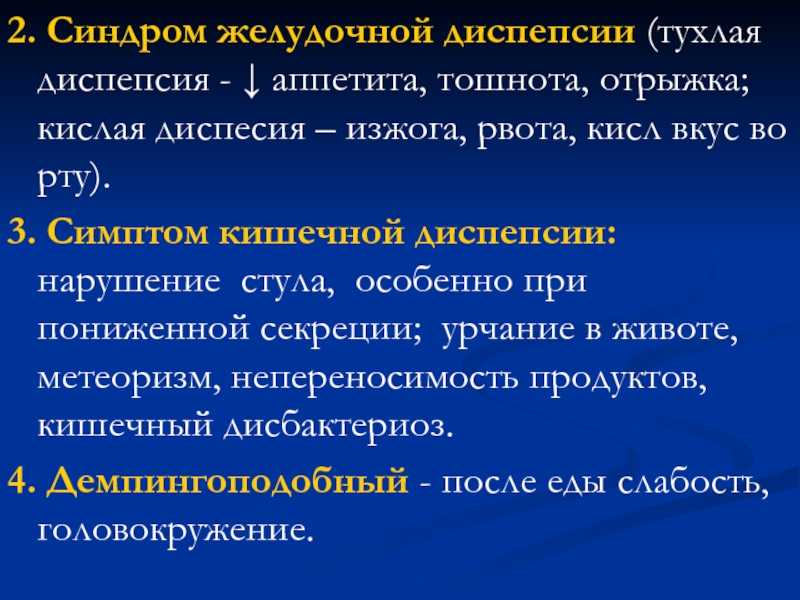 2. Синдром желудочной диспепсии (тухлая диспепсия - ↓ аппетита, тошнота, отрыжка; кислая диспесия – изжога, рвота, кисл вкус во рту).

3. Симптом кишечной диспепсии: нарушение стула, особенно при пониженной секреции; урчание в животе, метеоризм, непереносимость продуктов, кишечный дисбактериоз.

4. Демпингоподобный - после еды слабость, головокружение.